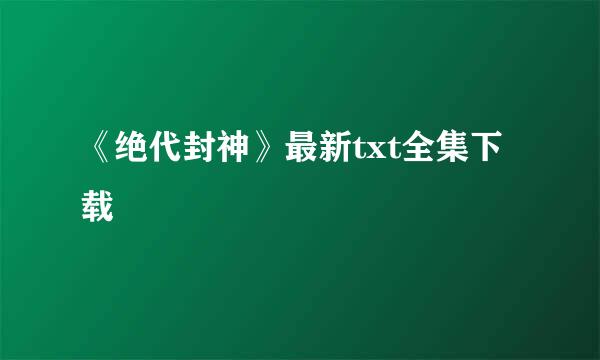 《绝代封神》最新txt全集下载